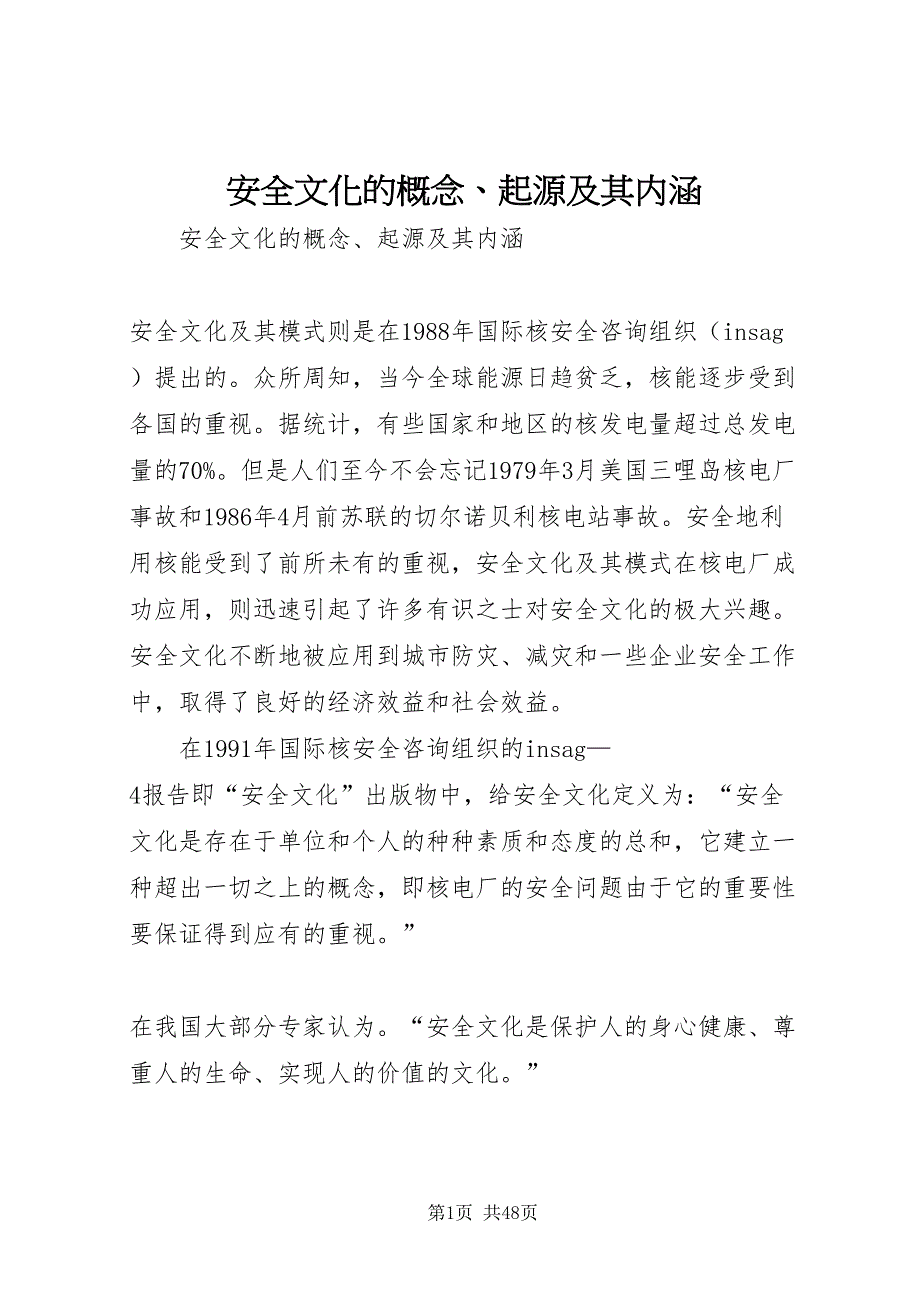 安全文化的概念、起源及其内涵

安全文化的概念、起源及其内涵

安全文化及其模式则是在1988年国际核安全咨询组织（insag）提出的。众所周知，当今全球能源日趋贫乏，核能逐步受到各国的重视。据统计，有些国家和地区的核发电量超过总发电量的70%。但是人们至今不会忘记1979年3月美国三哩岛核电厂事故和1986年4月前苏联的切尔诺贝利核电站事故。安全地利用核能受到了前所未有的重视，安全文化及其模式在核电厂成功应用，则迅速引起了许多有识之士对安全文化的极大兴趣。安全文化不断地被应用到城市防灾、减灾和一些企业安全工作中，取得了良好的经济效益和社会效益。

在1991年国际核安全咨询组织的insag—4报告即“安全文化”出版物中，给安全文化定义为：“安全文化是存在于单位和个人的种种素质和态度的总和，它建立一种超出一切之上的概念，即核电厂的安全问题由于它的重要性要保证得到应有的重视。”

在我国大部分专家认为。“安全文化是保护人的身心健康、尊重人的生命、实现人的价值的文化。”

第1页 共48页